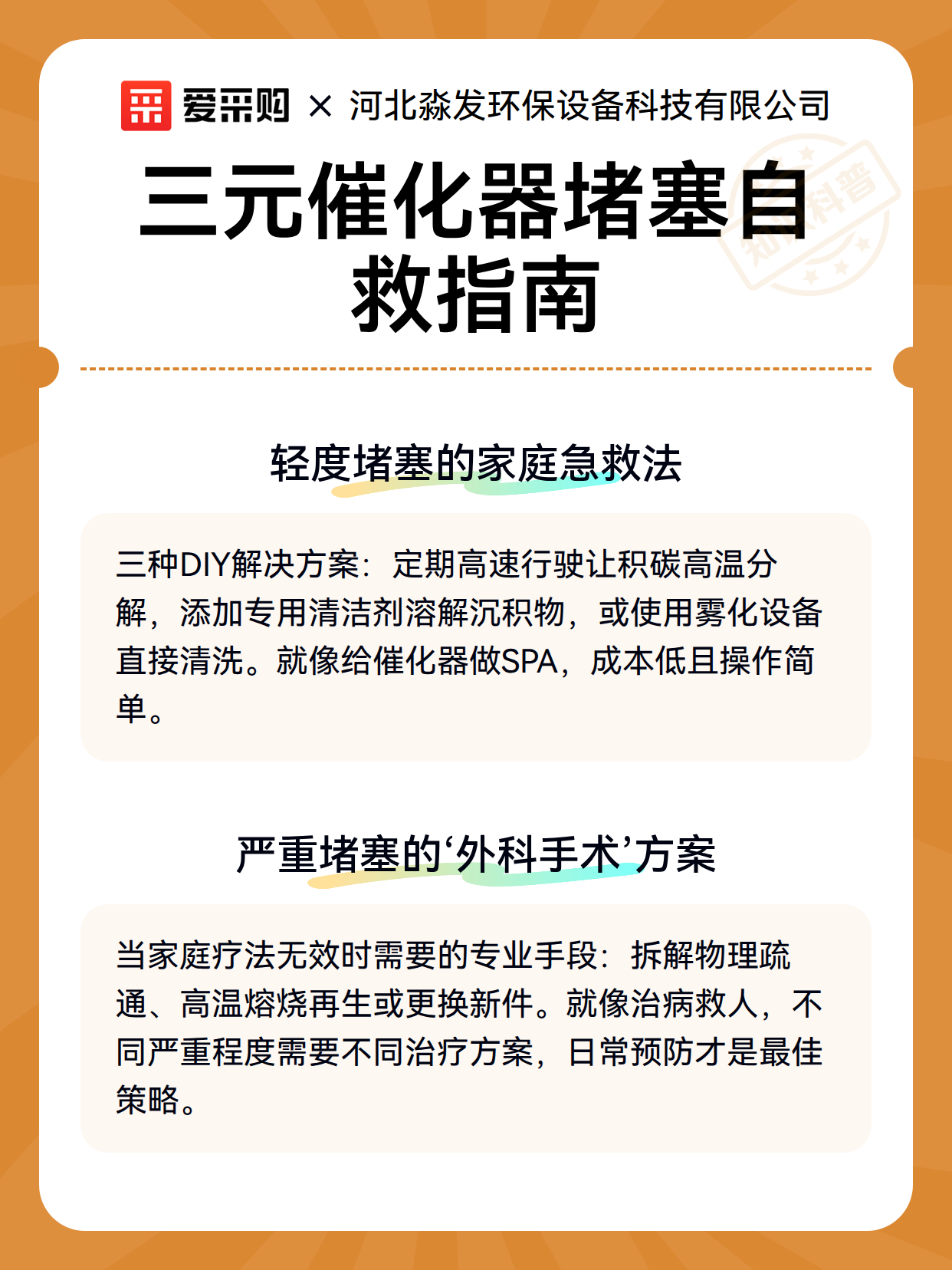 爱采购 × 河北淼发环保设备科技有限公司

知识科普

三元催化器堵塞自救指南

轻度堵塞的家庭急救法

三种DIY解决方案：定期高速行驶让积碳高温分解，添加专用清洁剂溶解沉积物，或使用雾化设备直接清洗。就像给催化器做SPA，成本低且操作简单。

严重堵塞的‘外科手术’方案

当家庭疗法无效时需要的专业手段：拆解物理疏通、高温熔烧再生或更换新件。就像治病救人，不同严重程度需要不同治疗方案，日常预防才是最佳策略。